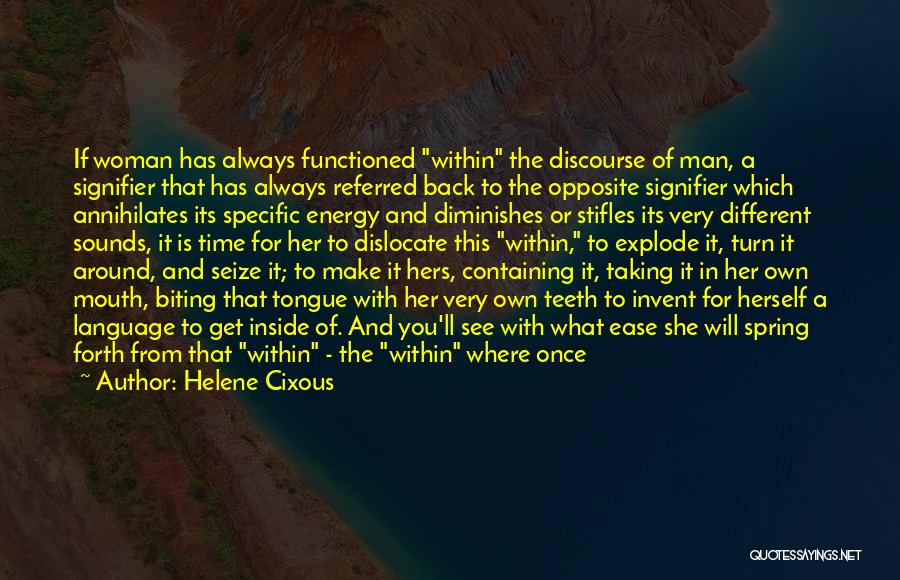 If woman has always functioned "within" the discourse of man, a signifier that has always referred back to the opposite signifier which annihilates its specific energy and diminishes or stifles its very different sounds, it is time for her to dislocate this "within," to explode it, turn it around, and seize it; to make it hers, containing it, taking it in her own mouth, biting that tongue with her very own teeth to invent for herself a language to get inside of. And you'll see with what ease she will spring forth from that "within" - the "within" where once

~ Author: Helene Cixous

QUOTESSAYINGS.NET